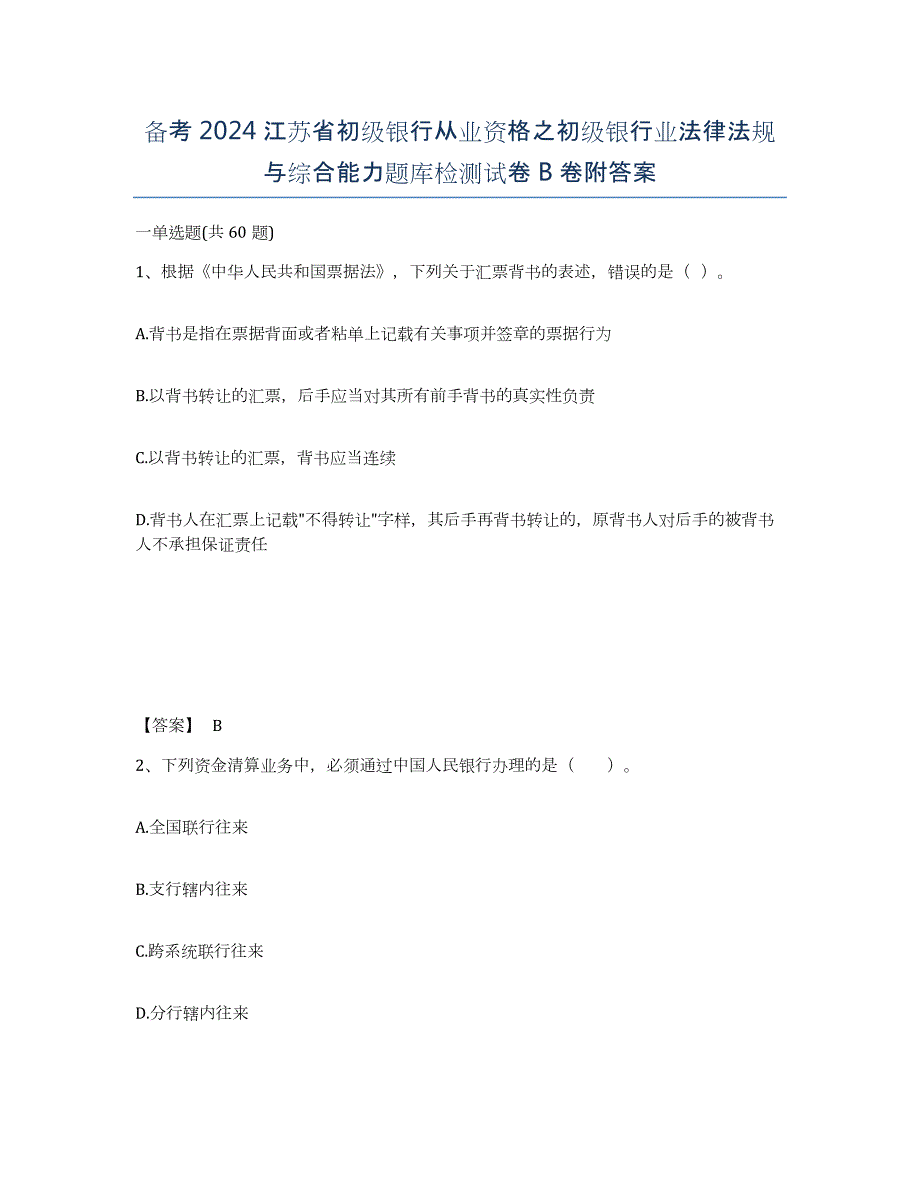 备考 2024 江苏省初级银行从业资格之初级银行业法律法规与综合能力题库检测试卷 B 卷附答案

一单选题(共 60 题)

1、根据《中华人民共和国票据法》，下列关于汇票背书的表述，错误的是（ ）。

A.背书是指在票据背面或者粘单上记载有关事项并签章的票据行为

B.以背书转让的汇票，后手应当对其所有前手背书的真实性负责

C.以背书转让的汇票，背书应当连续

D.背书人在汇票上记载"不得转让"字样，其后手再背书转让的，原背书人对后手的被背书人不承担保证责任

【答案】 B

2、下列资金清算业务中，必须通过中国人民银行办理的是（ ）。

A.全国联行往来

B.支行辖内往来

C.跨系统联行往来

D.分行辖内往来